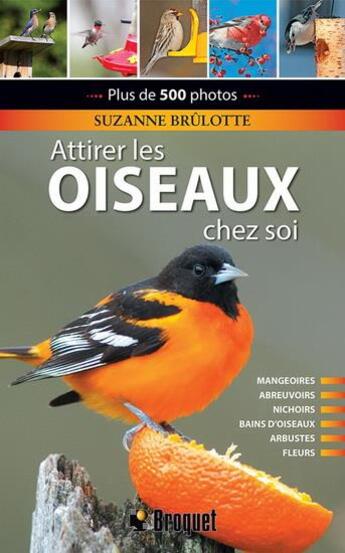 Plus de 500 photos

SUZANNE BRÛLOTTE

Attirer les
OISEAUX
chez soi

MANGEOIRES
ABREUVOIRS
NICHOIRS
BAINS D'OISEAUX
ARBUSTES
FLEURS

Broquet